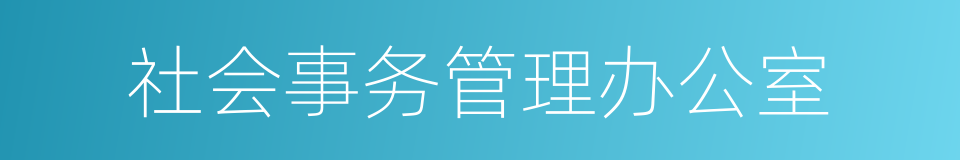 社会事务管理办公室